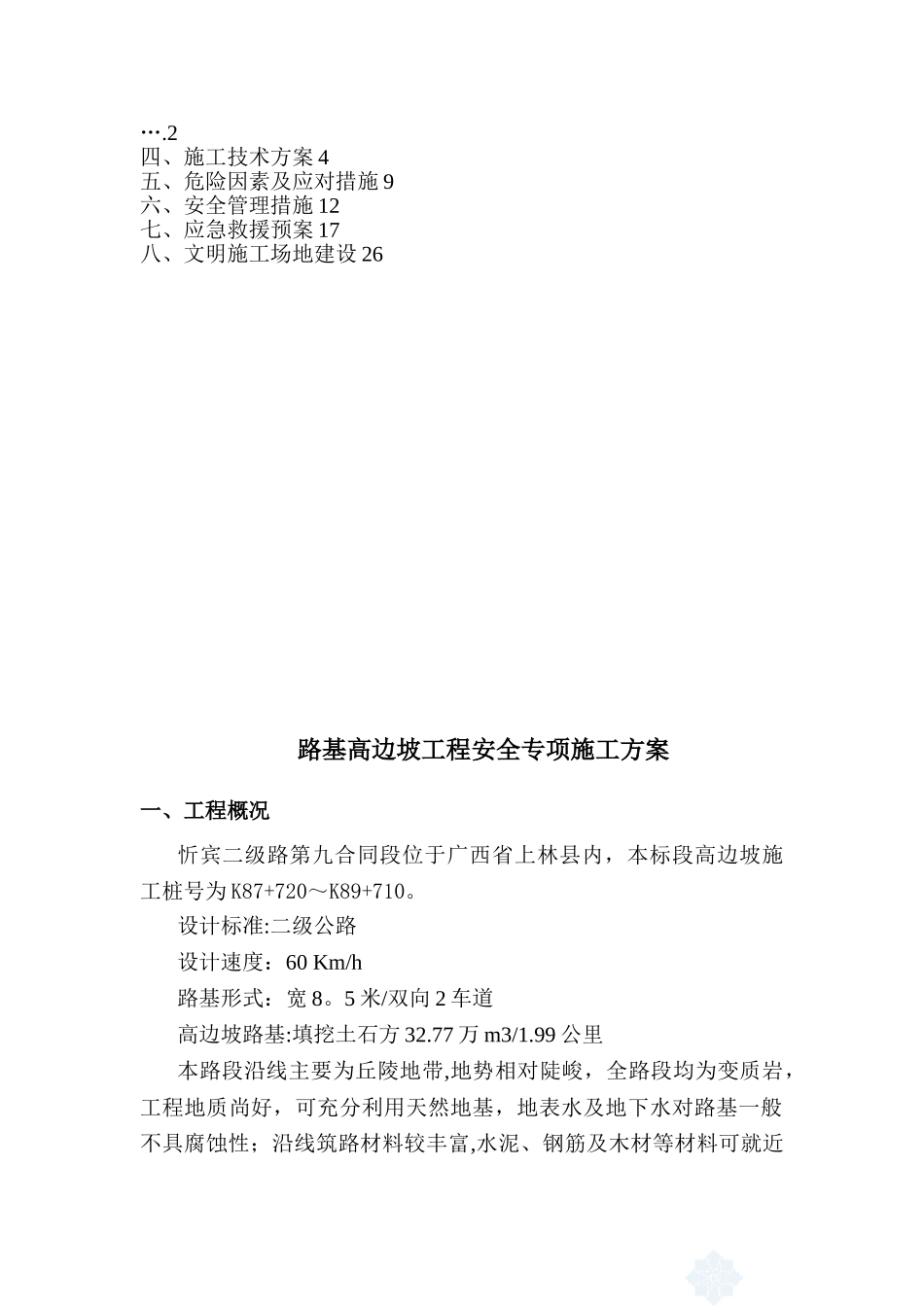 ….2
四、施工技术方案 4
五、危险因素及应对措施 9
六、安全管理措施 12
七、应急救援预案 17
八、文明施工场地建设 26

路基高边坡工程安全专项施工方案

一、工程概况

忻宾二级路第九合同段位于广西省上林县内，本标段高边坡施工桩号为 K87+720～K89+710。

设计标准:二级公路

设计速度：60 Km/h

路基形式：宽 8。5 米/双向 2 车道

高边坡路基:填挖土石方 32.77 万 m3/1.99 公里

本路段沿线主要为丘陵地带,地势相对陡峻，全路段均为变质岩，工程地质尚好，可充分利用天然地基，地表水及地下水对路基一般不具腐蚀性；沿线筑路材料较丰富,水泥、钢筋及木材等材料可就近